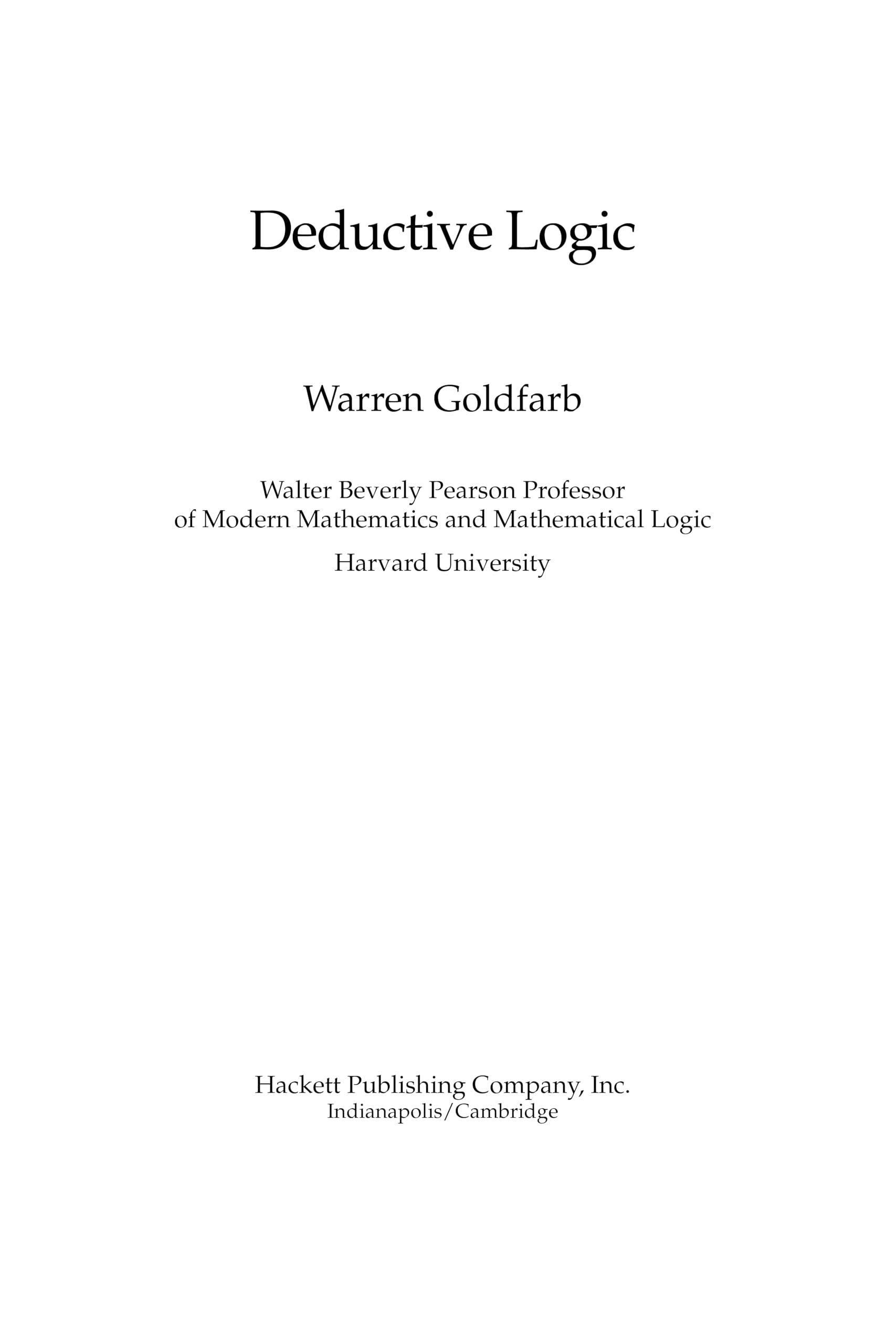 Deductive Logic

Warren Goldfarb

Walter Beverly Pearson Professor of Modern Mathematics and Mathematical Logic

Harvard University

Hackett Publishing Company, Inc.
Indianapolis/Cambridge